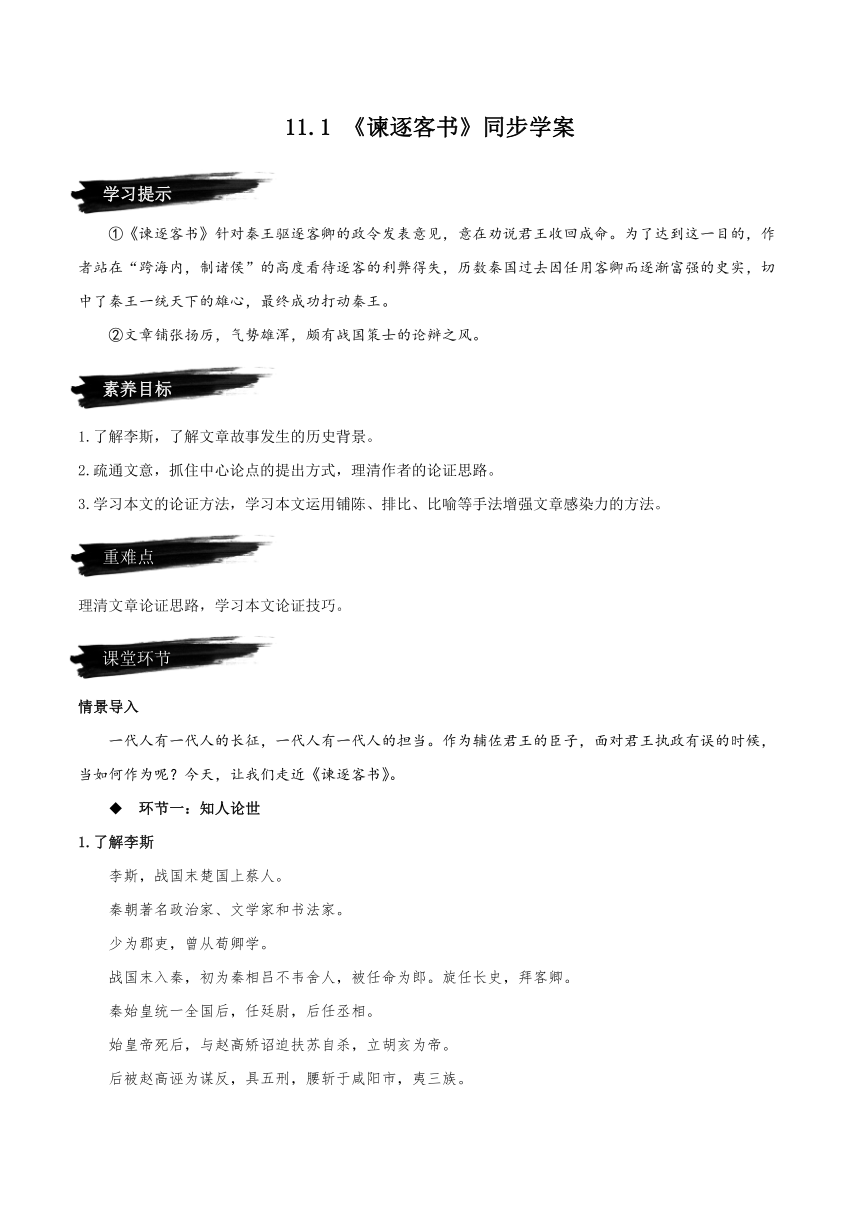 11.1 《谏逐客书》同步学案

学习提示

①《谏逐客书》针对秦王驱逐客卿的政令发表意见，意在劝说君王收回成命。为了达到这一目的，作者站在“跨海内，制诸侯”的高度看待逐客的利弊得失，历数秦国过去因任用客卿而逐渐富强的史实，切中了秦王一统天下的雄心，最终成功打动秦王。

②文章铺张扬厉，气势雄浑，颇有战国策士的论辩之风。

素养目标

1.了解李斯，了解文章故事发生的历史背景。

2.疏通文意，抓住中心论点的提出方式，理清作者的论证思路。

3.学习本文的论证方法，学习本文运用铺陈、排比、比喻等手法增强文章感染力的方法。

重难点

理清文章论证思路，学习本文论证技巧。

课堂环节

情景导入

一代人有一代人的长征，一代人有一代人的担当。作为辅佐君王的臣子，面对君王执政有误的时候，当如何作为呢？今天，让我们走近《谏逐客书》。

◆ 环节一：知人论世

1.了解李斯

李斯，战国末楚国上蔡人。

秦朝著名政治家、文学家和书法家。

少为郡吏，曾从荀卿学。

战国末入秦，初为秦相吕不韦舍人，被任命为郎。旋任长史，拜客卿。

秦始皇统一全国后，任廷尉，后任丞相。

始皇帝死后，与赵高矫诏迫扶苏自杀，立胡亥为帝。

后被赵高诬为谋反，具五刑，腰斩于咸阳市，夷三族。